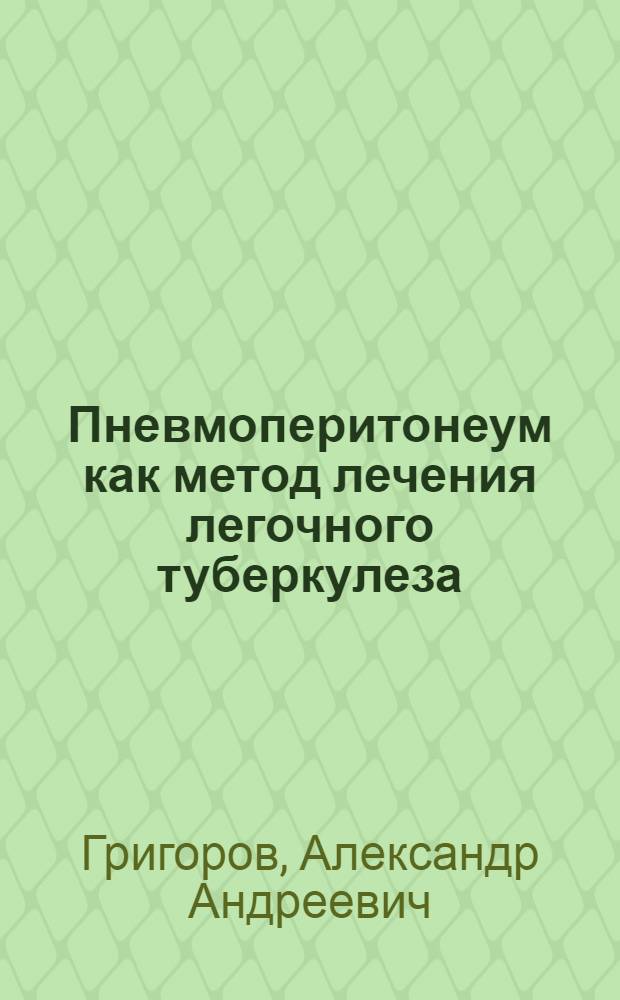 Пневмоперитонеум как метод лечения легочного туберкулеза

Григоров, Александр Андреевич